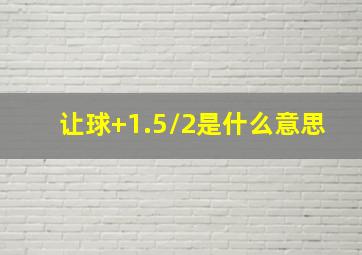 让球+1.5/2是什么意思